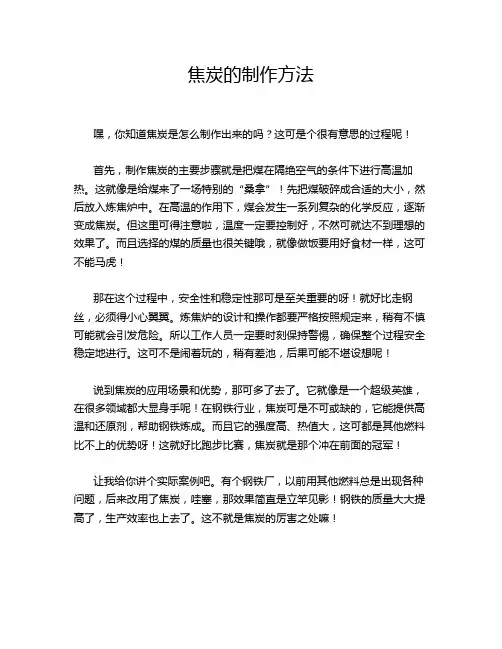 焦炭的制作方法

嘿，你知道焦炭是怎么制作出来的吗？这可是个很有意思的过程呢！

首先，制作焦炭的主要步骤就是把煤在隔绝空气的条件下进行高温加热。这就像是给煤来了一场特别的“桑拿”！先把煤破碎成合适的大小，然后放入炼焦炉中。在高温的作用下，煤会发生一系列复杂的化学反应，逐渐变成焦炭。但这里可得注意啦，温度一定要控制好，不然可就达不到理想的效果了。而且选择的煤的质量也很关键哦，就像做饭要用好食材一样，这可不能马虎！

那在这个过程中，安全性和稳定性那可是至关重要的呀！就好比走钢丝，必须得小心翼翼。炼焦炉的设计和操作都要严格按照规定来，稍有不慎可能就会引发危险。所以工作人员一定要时刻保持警惕，确保整个过程安全稳定地进行。这可不是闹着玩的，稍有差池，后果可能不堪设想呢！

说到焦炭的应用场景和优势，那可多了去了。它就像是一个超级英雄，在很多领域都大显身手呢！在钢铁行业，焦炭可是不可或缺的，它能提供高温和还原剂，帮助钢铁炼成。而且它的强度高、热值大，这可都是其他燃料比不上的优势呀！这就好比跑步比赛，焦炭就是那个冲在前面的冠军！

让我给你讲个实际案例吧。有个钢铁厂，以前用其他燃料总是出现各种问题，后来改用了焦炭，哇塞，那效果简直是立竿见影！钢铁的质量大大提高了，生产效率也上去了。这不就是焦炭的厉害之处嘛！